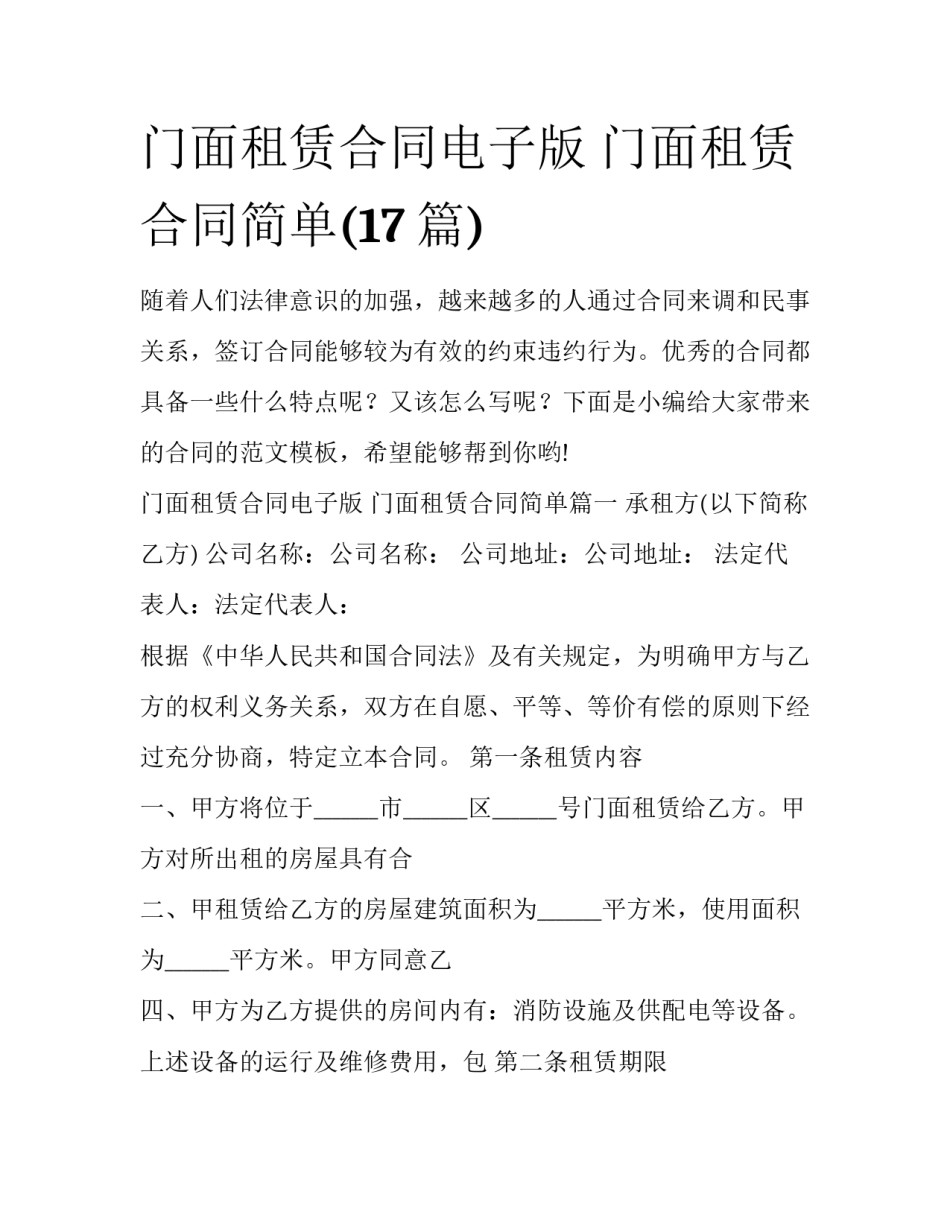 门面租赁合同电子版 门面租赁合同简单(17 篇)

随着人们法律意识的加强，越来越多的人通过合同来调和民事关系，签订合同能够较为有效的约束违约行为。优秀的合同都具备一些什么特点呢？又该怎么写呢？下面是小编给大家带来的合同的范文模板，希望能够帮到你哟!

门面租赁合同电子版 门面租赁合同简单篇一 承租方(以下简称乙方) 公司名称：公司名称： 公司地址：公司地址： 法定代表人：法定代表人：

根据《中华人民共和国合同法》及有关规定，为明确甲方与乙方的权利义务关系，双方在自愿、平等、等价有偿的原则下经过充分协商，特定立本合同。 第一条租赁内容

一、甲方将位于_____市_____区_____号门面租赁给乙方。甲方对所出租的房屋具有合

二、甲租赁给乙方的房屋建筑面积为_____平方米，使用面积为_____平方米。甲方同意乙

四、甲方为乙方提供的房间内有：消防设施及供配电等设备。上述设备的运行及维修费用，包 第二条租赁期限